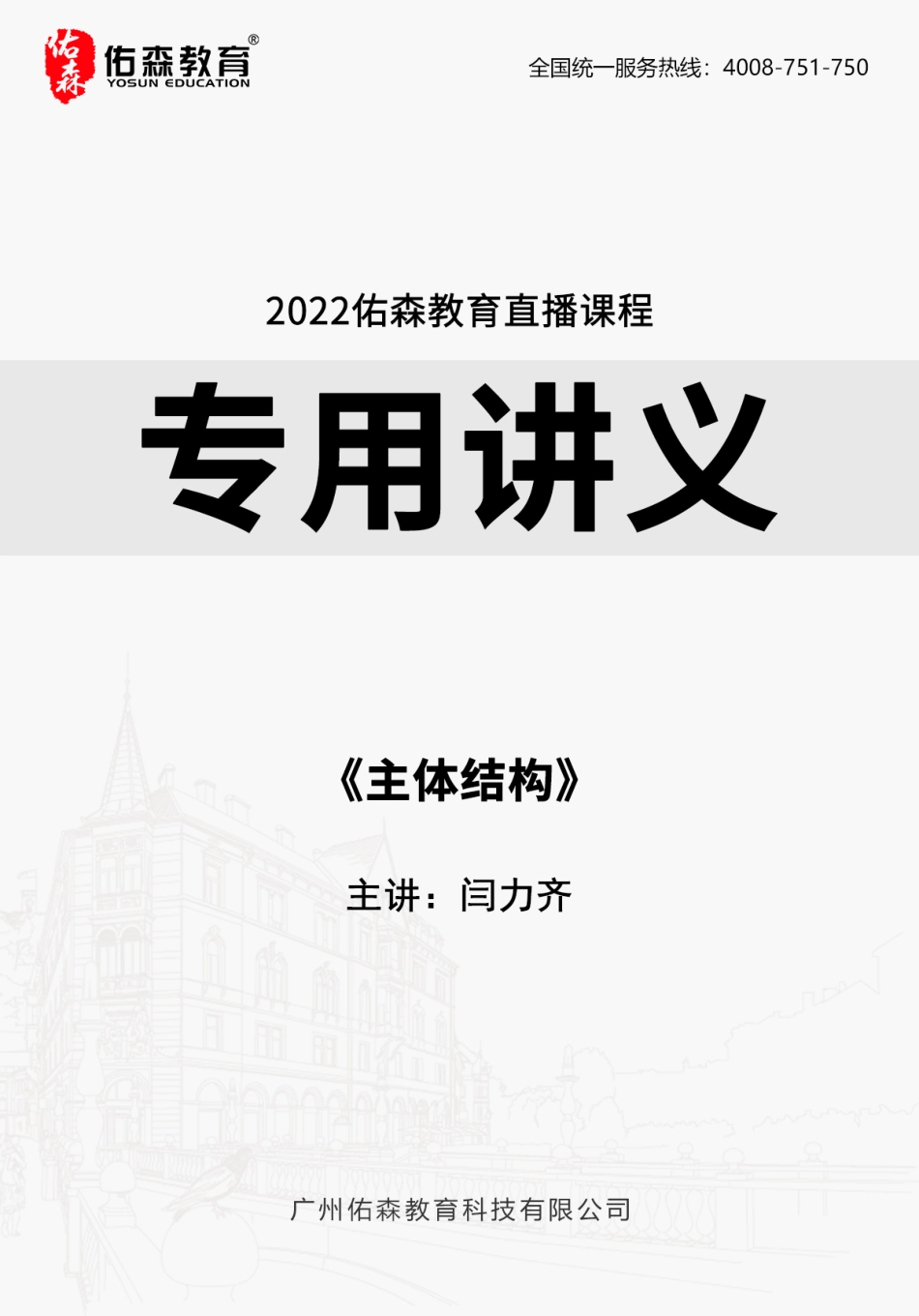 佑森 佑森教育®
YOSUN EDUCATION

全国统一服务热线：4008-751-750

2022佑森教育直播课程

专用讲义

《主体结构》

主讲：闫力齐

广州佑森教育科技有限公司